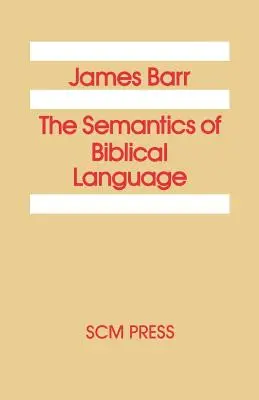 James Barr

The Semantics of Biblical Language

SCM PRESS